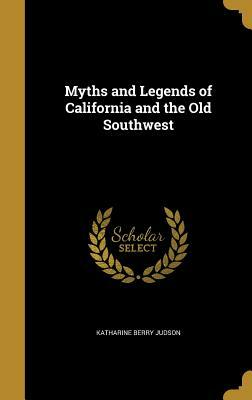 Myths and Legends of California and the Old Southwest

Scholar SELECT

KATHARINE BERRY JUDSON